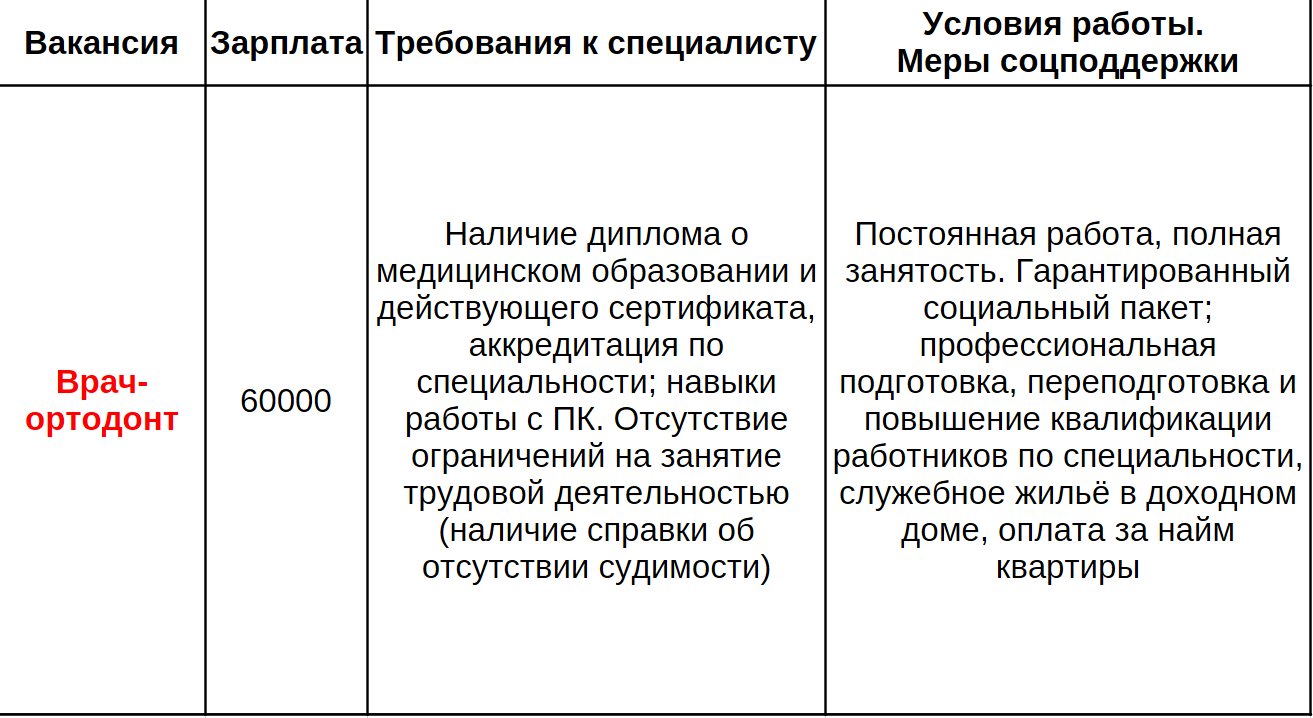 | Вакансия | Зарплата | Требования к специалисту | Условия работы. Меры соцподдержки |
|---|---|---|---|
| Врач-ортодонт | 60000 | Наличие диплома о медицинском образовании и действующего сертификата, аккредитация по специальности; навыки работы с ПК. Отсутствие ограничений на занятие трудовой деятельностью (наличие справки об отсутствии судимости) | Постоянная работа, полная занятость. Гарантированный социальный пакет; профессиональная подготовка, переподготовка и повышение квалификации работников по специальности, служебное жильё в доходном доме, оплата за найм квартиры |